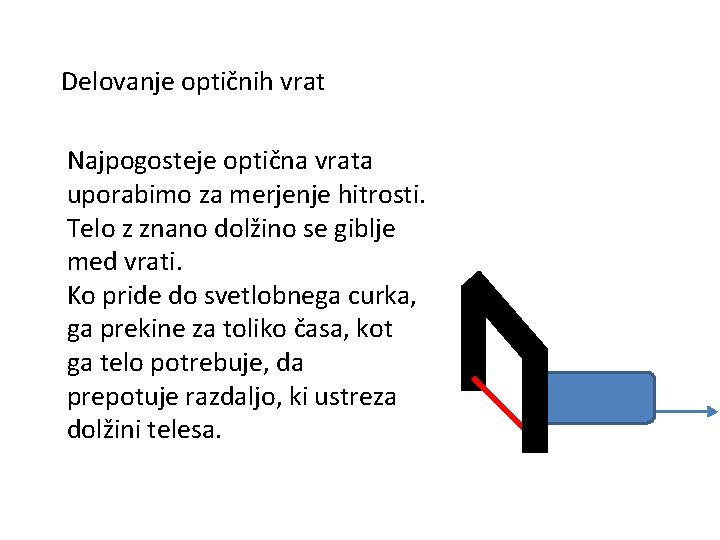 Delovanje optičnih vrat

Najpogosteje optična vrata uporabimo za merjenje hitrosti. Telo z znano dolžino se giblje med vrati.
Ko pride do svetlobnega curka, ga prekine za toliko časa, kot ga telo potrebuje, da prepotuje razdaljo, ki ustreza dolžini telesa.